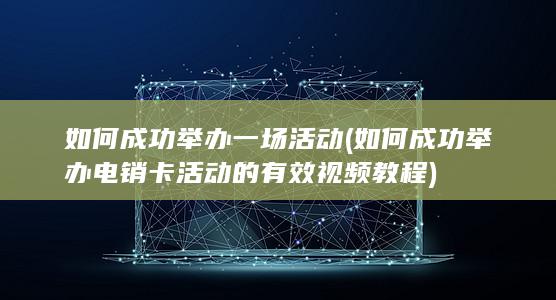 如何成功举办一场活动(如何成功举办电销卡活动的有效视频教程)